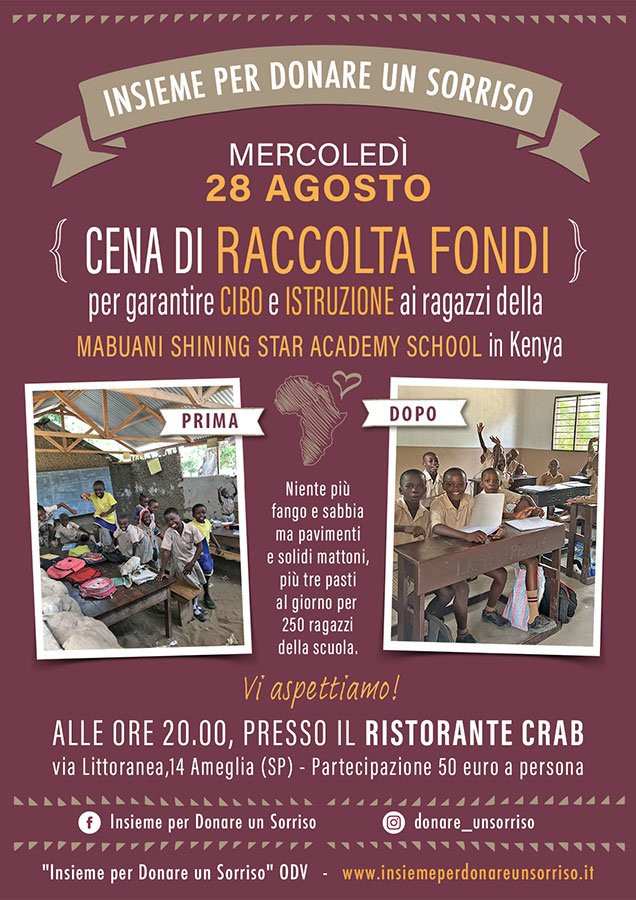 INSIEME PER DONARE UN SORRISO

MERCOLEDÌ
28 AGOSTO

{ CENA DI RACCOLTA FONDI }
per garantire CIBO e ISTRUZIONE ai ragazzi della
MABUANI SHINING STAR ACADEMY SCHOOL in Kenya

PRIMA

DOPO

Niente più fango e sabbia ma pavimenti e solidi mattoni, più tre pasti al giorno per 250 ragazzi della scuola.

Vi aspettiamo!

ALLE ORE 20.00, PRESSO IL RISTORANTE CRAB
via Littoranea,14 Ameglia (SP) - Partecipazione 50 euro a persona

Insieme per Donare un Sorriso

donare_unsorriso

"Insieme per Donare un Sorriso" ODV - www.insiemeperdonareunsorriso.it